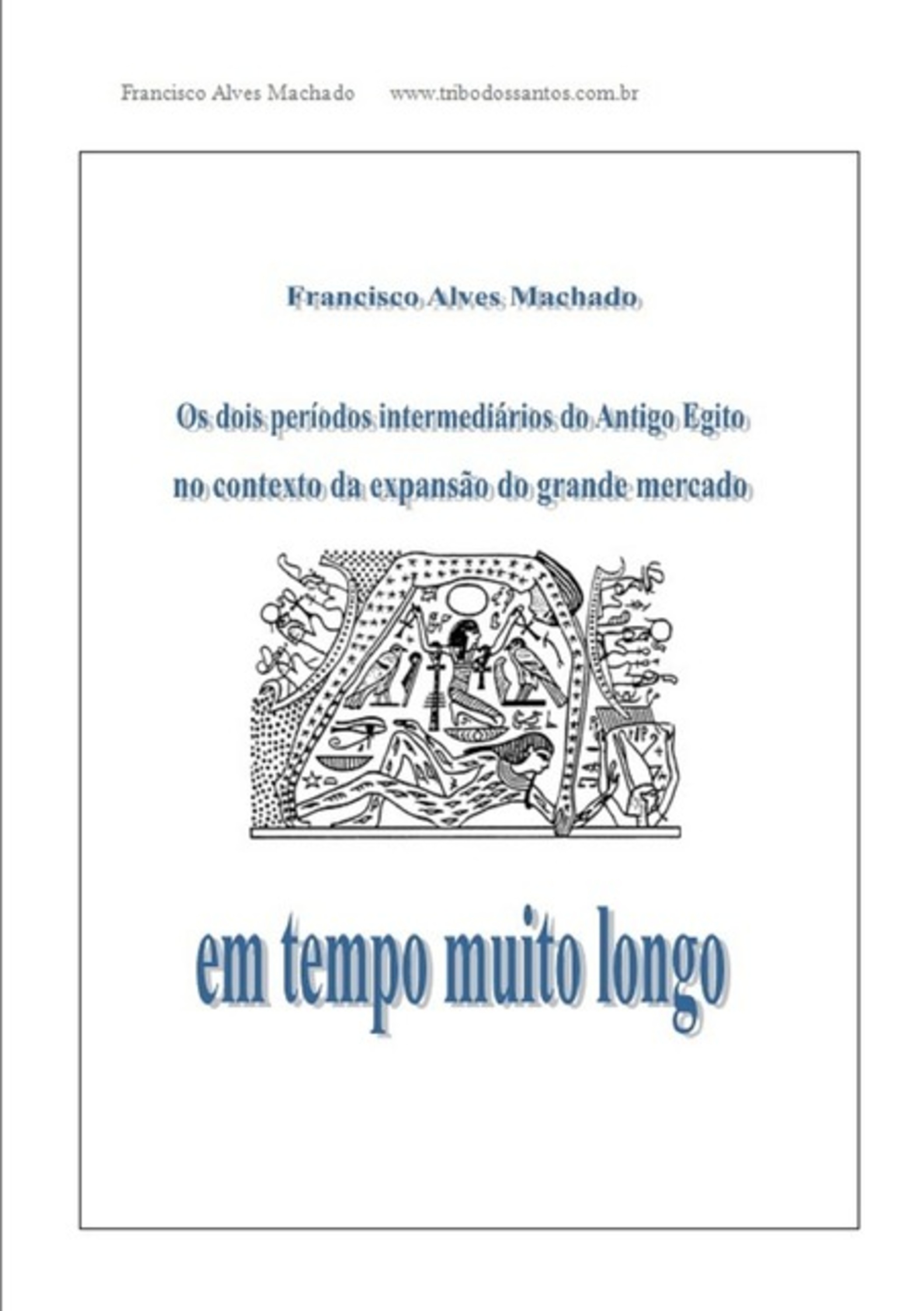 Francisco Alves Machado www.tribodossantos.com.br

Francisco Alves Machado

Os dois períodos intermediários do Antigo Egito no contexto da expansão do grande mercado

em tempo muito longo